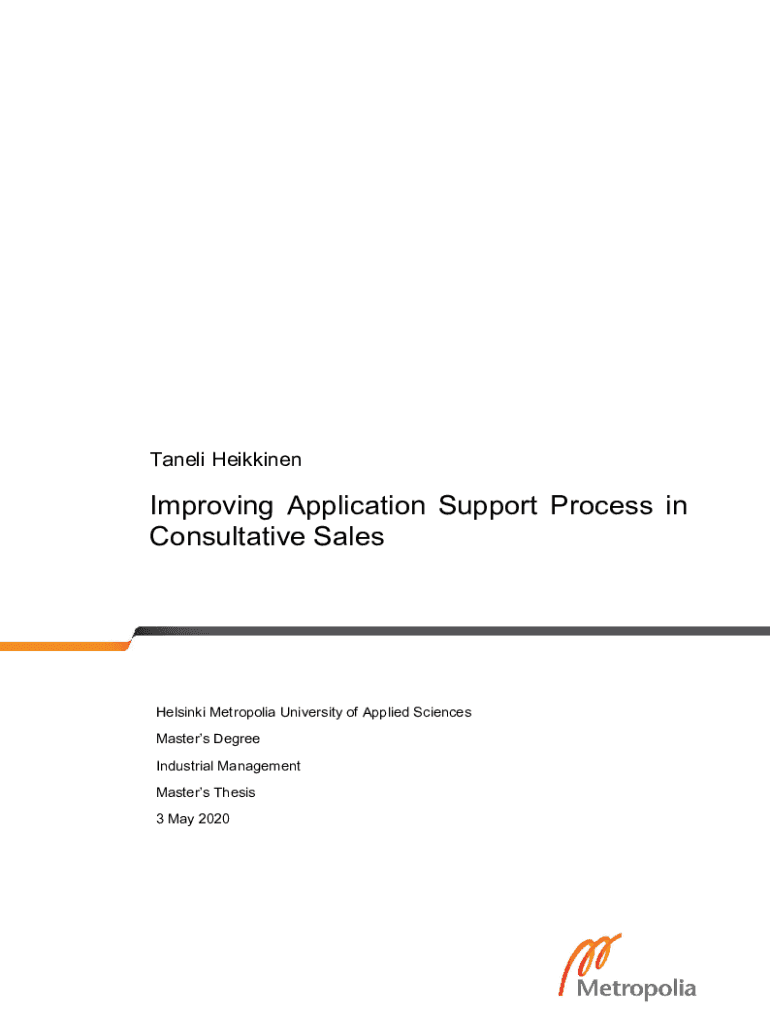 Taneli Heikkinen

Improving Application Support Process in Consultative Sales

Helsinki Metropolia University of Applied Sciences

Master's Degree

Industrial Management

Master's Thesis

3 May 2020

Metropolia